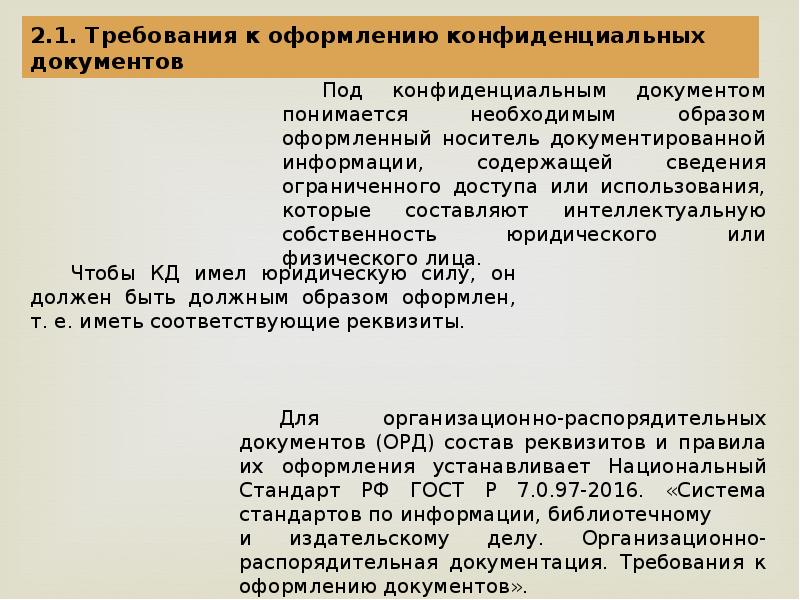 2.1. Требования к оформлению конфиденциальных документов

Под конфиденциальным документом понимается необходимым образом оформленный носитель документированной информации, содержащей сведения ограниченного доступа или использования, которые составляют интеллектуальную собственность юридического или физического лица.

Чтобы КД имел юридическую силу, он должен быть должным образом оформлен, т. е. иметь соответствующие реквизиты.

Для организационно-распорядительных документов (ОРД) состав реквизитов и правила их оформления устанавливает Национальный Стандарт РФ ГОСТ Р 7.0.97-2016. «Система стандартов по информации, библиотечному и издательскому делу. Организационно-распорядительная документация. Требования к оформлению документов».